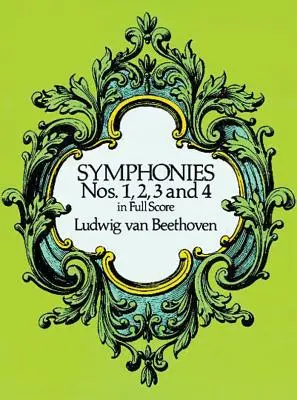 SYMPHONIES
Nos. 1, 2, 3 and 4
in Full Score
Ludwig van Beethoven